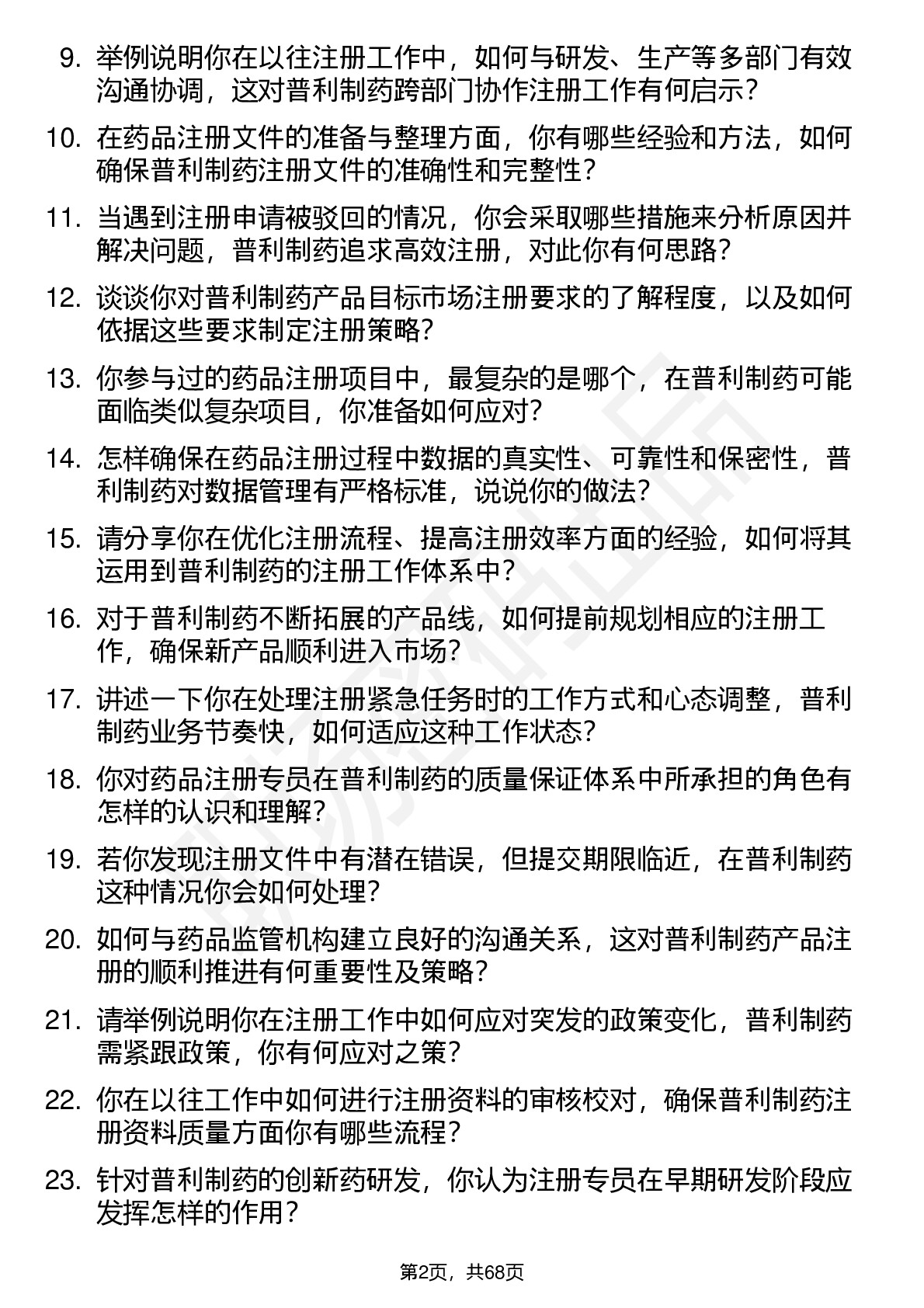 9. 举例说明你在以往注册工作中，如何与研发、生产等多部门有效沟通协调，这对普利制药跨部门协作注册工作有何启示？

10. 在药品注册文件的准备与整理方面，你有哪些经验和方法，如何确保普利制药注册文件的准确性和完整性？

11. 当遇到注册申请被驳回的情况，你会采取哪些措施来分析原因并解决问题，普利制药追求高效注册，对此你有何思路？

12. 谈谈你对普利制药产品目标市场注册要求的了解程度，以及如何依据这些要求制定注册策略？

13. 你参与过的药品注册项目中，最复杂的是哪个，在普利制药可能面临类似复杂项目，你准备如何应对？

14. 怎样确保在药品注册过程中数据的真实性、可靠性和保密性，普利制药对数据管理有严格标准，说说你的做法？

15. 请分享你在优化注册流程、提高注册效率方面的经验，如何将其运用到普利制药的注册工作体系中？

16. 对于普利制药不断拓展的产品线，如何提前规划相应的注册工作，确保新产品顺利进入市场？

17. 讲述一下你在处理注册紧急任务时的工作方式和心态调整，普利制药业务节奏快，如何适应这种工作状态？

18. 你对药品注册专员在普利制药的质量保证体系中所承担的角色有怎样的认识和理解？

19. 若你发现注册文件中有潜在错误，但提交期限临近，在普利制药这种情况你会如何处理？

20. 如何与药品监管机构建立良好的沟通关系，这对普利制药产品注册的顺利推进有何重要性及策略？

21. 请举例说明你在注册工作中如何应对突发的政策变化，普利制药需紧跟政策，你有何应对之策？

22. 你在以往工作中如何进行注册资料的审核校对，确保普利制药注册资料质量方面你有哪些流程？

23. 针对普利制药的创新药研发，你认为注册专员在早期研发阶段应发挥怎样的作用？

第2页，共68页